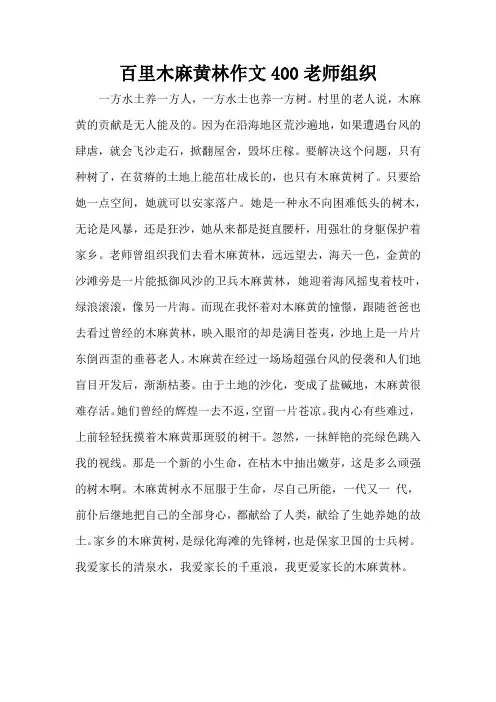 百里木麻黄林作文400老师组织

一方水土养一方人，一方水土也养一方树。村里的老人说，木麻黄的贡献是无人能及的。因为在沿海地区荒沙遍地，如果遭遇台风的肆虐，就会飞沙走石，掀翻屋舍，毁坏庄稼。要解决这个问题，只有种树了，在贫瘠的土地上能茁壮成长的，也只有木麻黄树了。只要给她一点空间，她就可以安家落户。她是一种永不向困难低头的树木，无论是风暴，还是狂沙，她从来都是挺直腰杆，用强壮的身躯保护着家乡。老师曾组织我们去看木麻黄林，远远望去，海天一色，金黄的沙滩旁是一片能抵御风沙的卫兵木麻黄林，她迎着海风摇曳着枝叶，绿浪滚滚，像另一片海。而现在我怀着对木麻黄的憧憬，跟随爸爸也去看过曾经的木麻黄林，映入眼帘的却是满目苍夷，沙地上是一片片东倒西歪的垂暮老人。木麻黄在经过一场场超强台风的侵袭和人们地盲目开发后，渐渐枯萎。由于土地的沙化，变成了盐碱地，木麻黄很难存活。她们曾经的辉煌一去不返，空留一片苍凉。我内心有些难过，上前轻轻抚摸着木麻黄那斑驳的树干。忽然，一抹鲜艳的亮绿色跳入我的视线。那是一个新的小生命，在枯木中抽出嫩芽，这是多么顽强的树木啊。木麻黄树永不屈服于生命，尽自己所能，一代又一代，前仆后继地把自己的全部身心，都献给了人类，献给了生她养她的故土。家乡的木麻黄树，是绿化海滩的先锋树，也是保家卫国的士兵树。我爱家长的清泉水，我爱家长的千重浪，我更爱家长的木麻黄林。